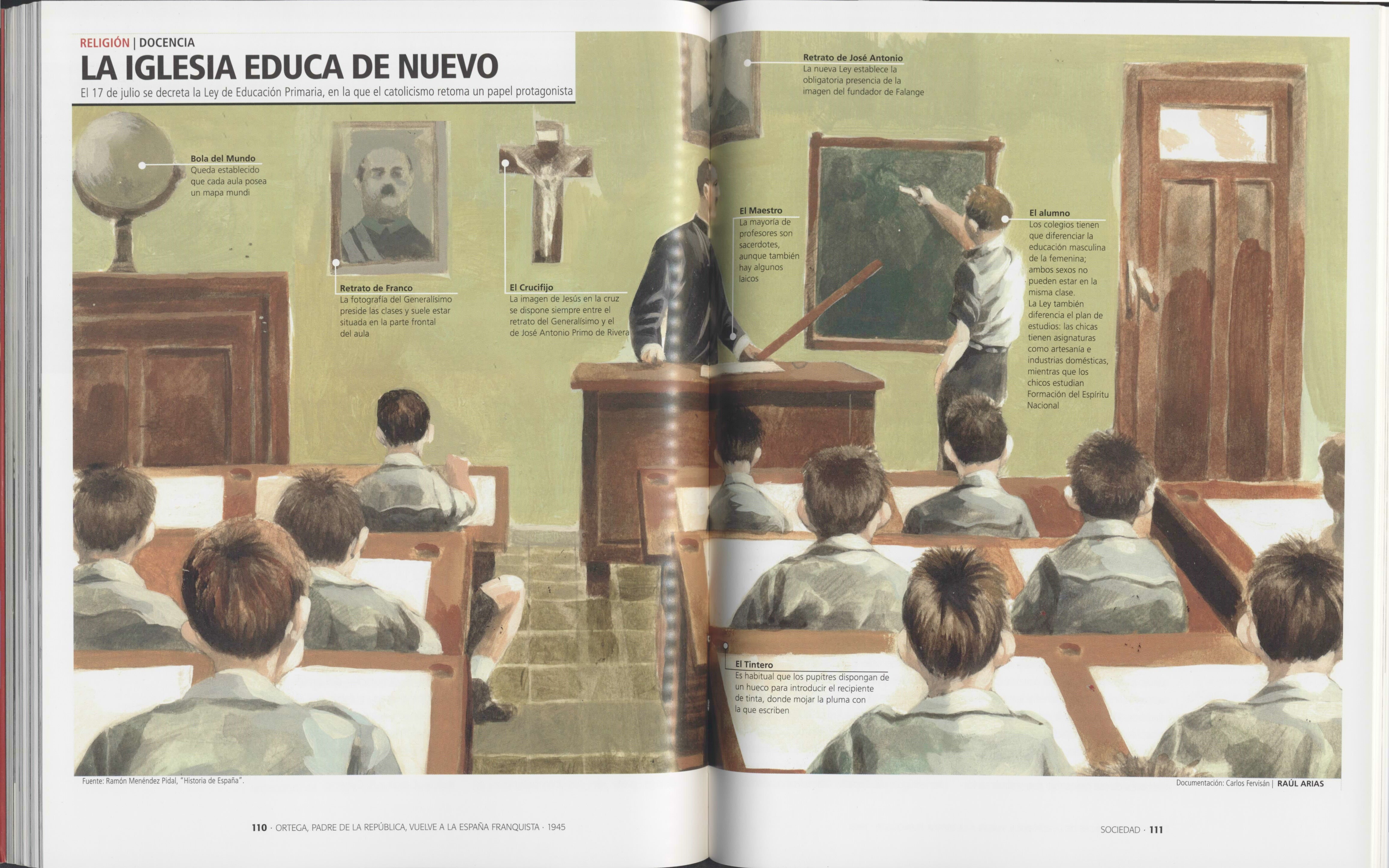 RELIGIÓN | DOCENCIA

LA IGLESIA EDUCA DE NUEVO

El 17 de julio se decreta la Ley de Educación Primaria, en la que el catolicismo retoma un papel protagonista

Bola del Mundo
Queda establecido que cada aula posea un mapa mundi

Retrato de Franco
La fotografía del Generalísimo preside las clases y suele estar situada en la parte frontal del aula

El Crucifijo
La imagen de Jesús en la cruz se dispone siempre entre el retrato del Generalísimo y el de José Antonio Primo de Rivera

Retrato de José Antonio
La nueva Ley establece la obligatoria presencia de la imagen del fundador de Falange

El Maestro
La mayoría de profesores son sacerdotes, aunque también hay algunos laicos

El alumno
Los colegios tienen que diferenciar la educación masculina de la femenina; ambos sexos no pueden estar en la misma clase.
La Ley también diferencia el plan de estudios: las chicas tienen asignaturas como artesanía e industrias domésticas, mientras que los chicos estudian Formación del Espíritu Nacional

El Tintero
Es habitual que los pupitres dispongan de un hueco para introducir el recipiente de tinta, donde mojar la pluma con la que escriben

Fuente: Ramón Menéndez Pidal, "Historia de España".

Documentación: Carlos Fervisán | RAÚL ARIAS

110 · ORTEGA, PADRE DE LA REPÚBLICA, VUELVE A LA ESPAÑA FRANQUISTA · 1945

SOCIEDAD · 111